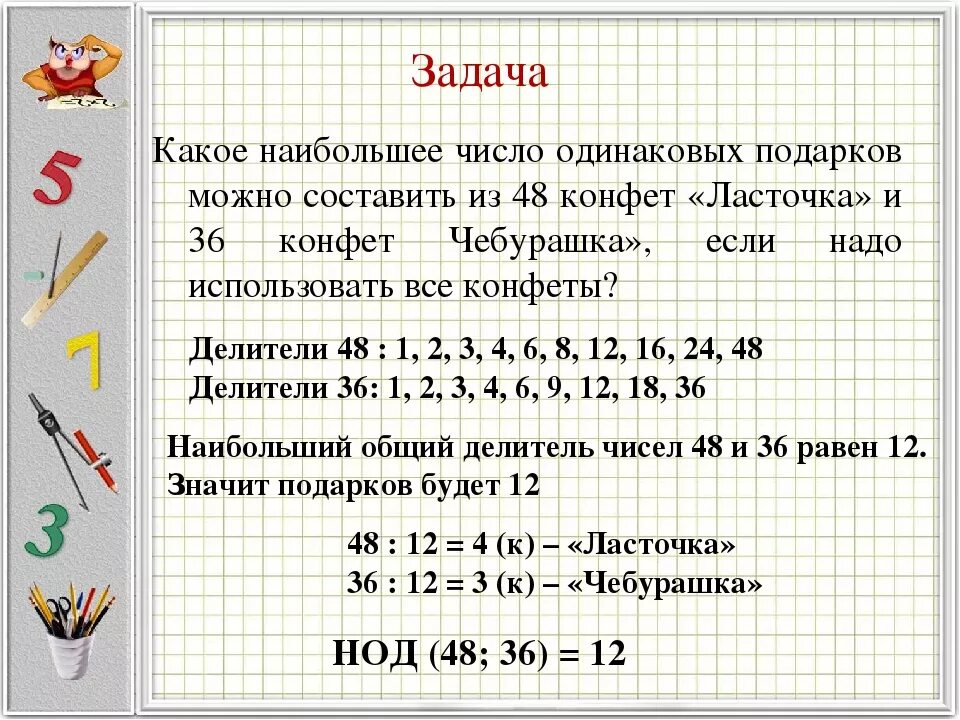 Задача

Какое наибольшее число одинаковых подарков можно составить из 48 конфет «Ласточка» и 36 конфет Чебурашка», если надо использовать все конфеты?

Делители 48 : 1, 2, 3, 4, 6, 8, 12, 16, 24, 48
Делители 36: 1, 2, 3, 4, 6, 9, 12, 18, 36

Наибольший общий делитель чисел 48 и 36 равен 12.
Значит подарков будет 12

48 : 12 = 4 (к) – «Ласточка»
36 : 12 = 3 (к) – «Чебурашка»

НОД (48; 36) = 12